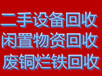 二手设备回收
闲置物资回收
废铜烂铁回收